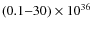 $(0.1–30) \times 10^{36}$